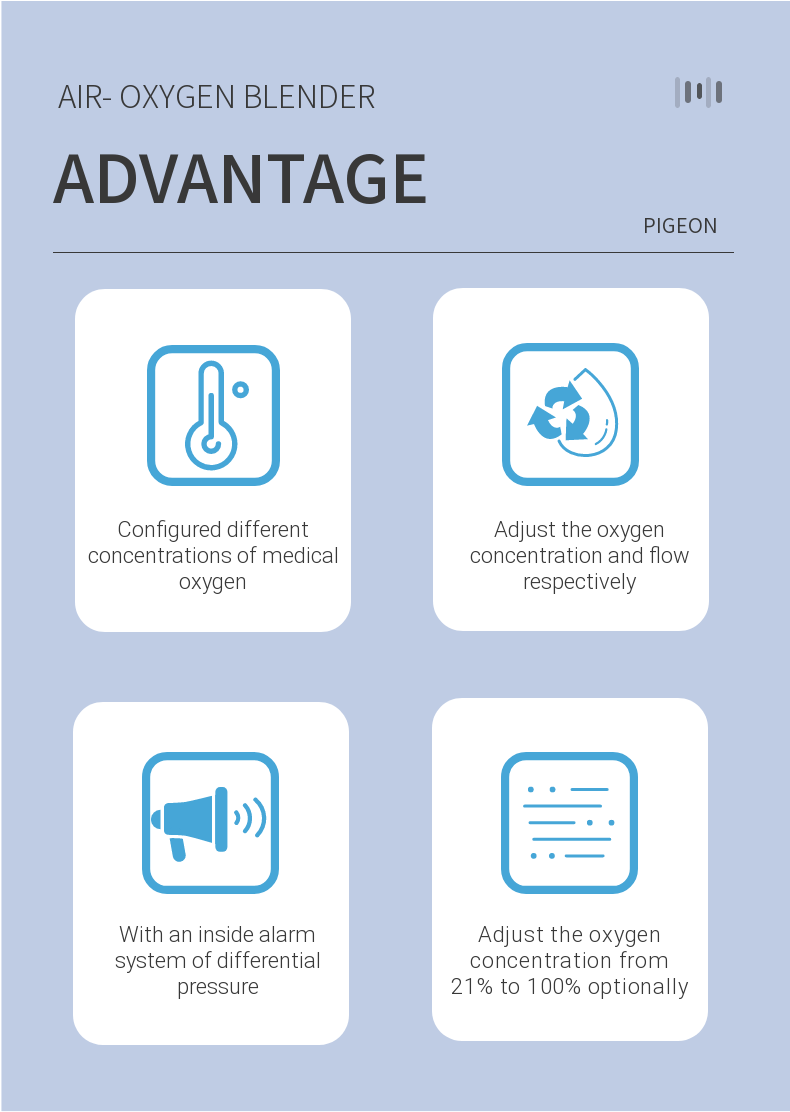 AIR- OXYGEN BLENDER

ADVANTAGE

PIGEON

Configured different concentrations of medical oxygen

Adjust the oxygen concentration and flow respectively

With an inside alarm system of differential pressure

Adjust the oxygen concentration from 21% to 100% optionally